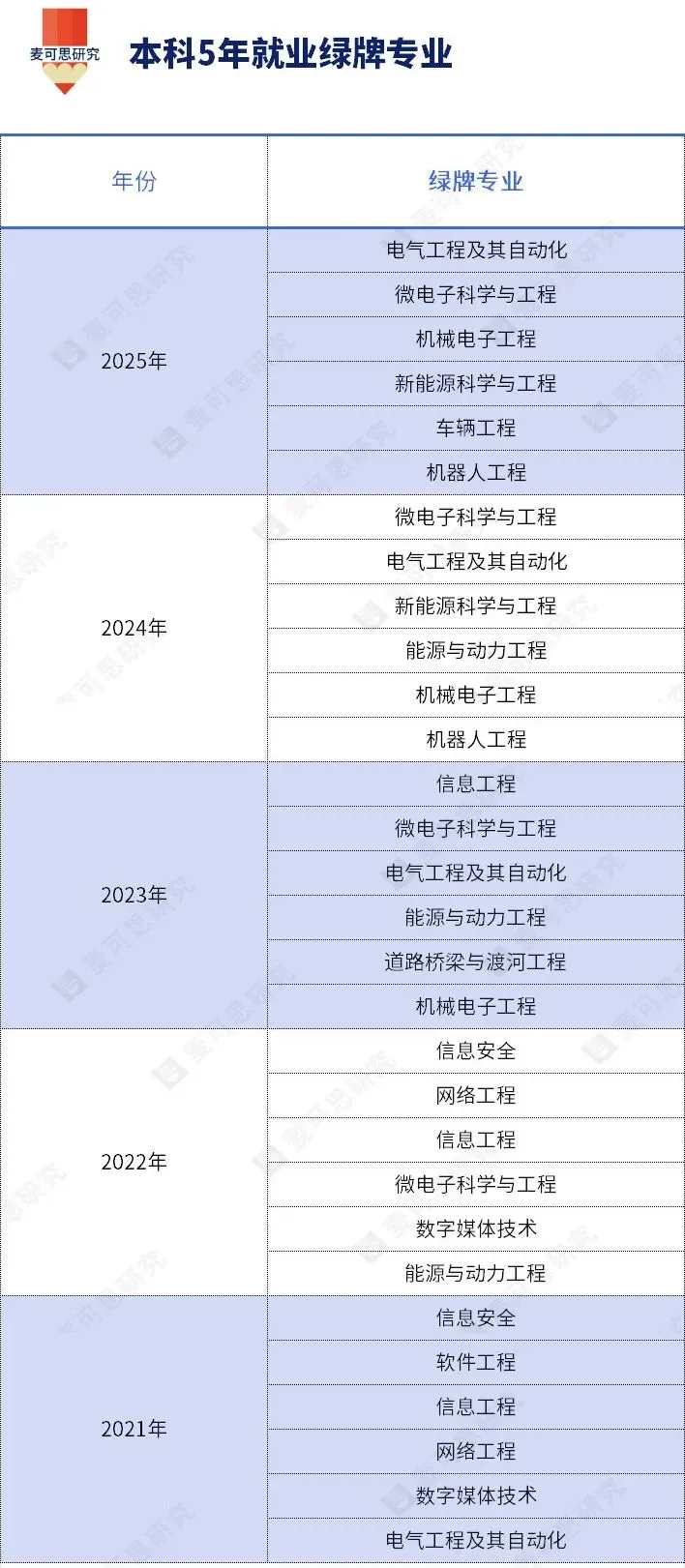 麦可思研究

本科5年就业绿牌专业

| 年份 | 绿牌专业 |
|---|---|
| 2025年 | 电气工程及其自动化 |
|  | 微电子科学与工程 |
|  | 机械电子工程 |
|  | 新能源科学与工程 |
|  | 车辆工程 |
|  | 机器人工程 |
| 2024年 | 微电子科学与工程 |
|  | 电气工程及其自动化 |
|  | 新能源科学与工程 |
|  | 能源与动力工程 |
|  | 机械电子工程 |
|  | 机器人工程 |
| 2023年 | 信息工程 |
|  | 微电子科学与工程 |
|  | 电气工程及其自动化 |
|  | 能源与动力工程 |
|  | 道路桥梁与渡河工程 |
|  | 机械电子工程 |
| 2022年 | 信息安全 |
|  | 网络工程 |
|  | 信息工程 |
|  | 微电子科学与工程 |
|  | 数字媒体技术 |
|  | 能源与动力工程 |
| 2021年 | 信息安全 |
|  | 软件工程 |
|  | 信息工程 |
|  | 网络工程 |
|  | 数字媒体技术 |
|  | 电气工程及其自动化 |

麦可思研究